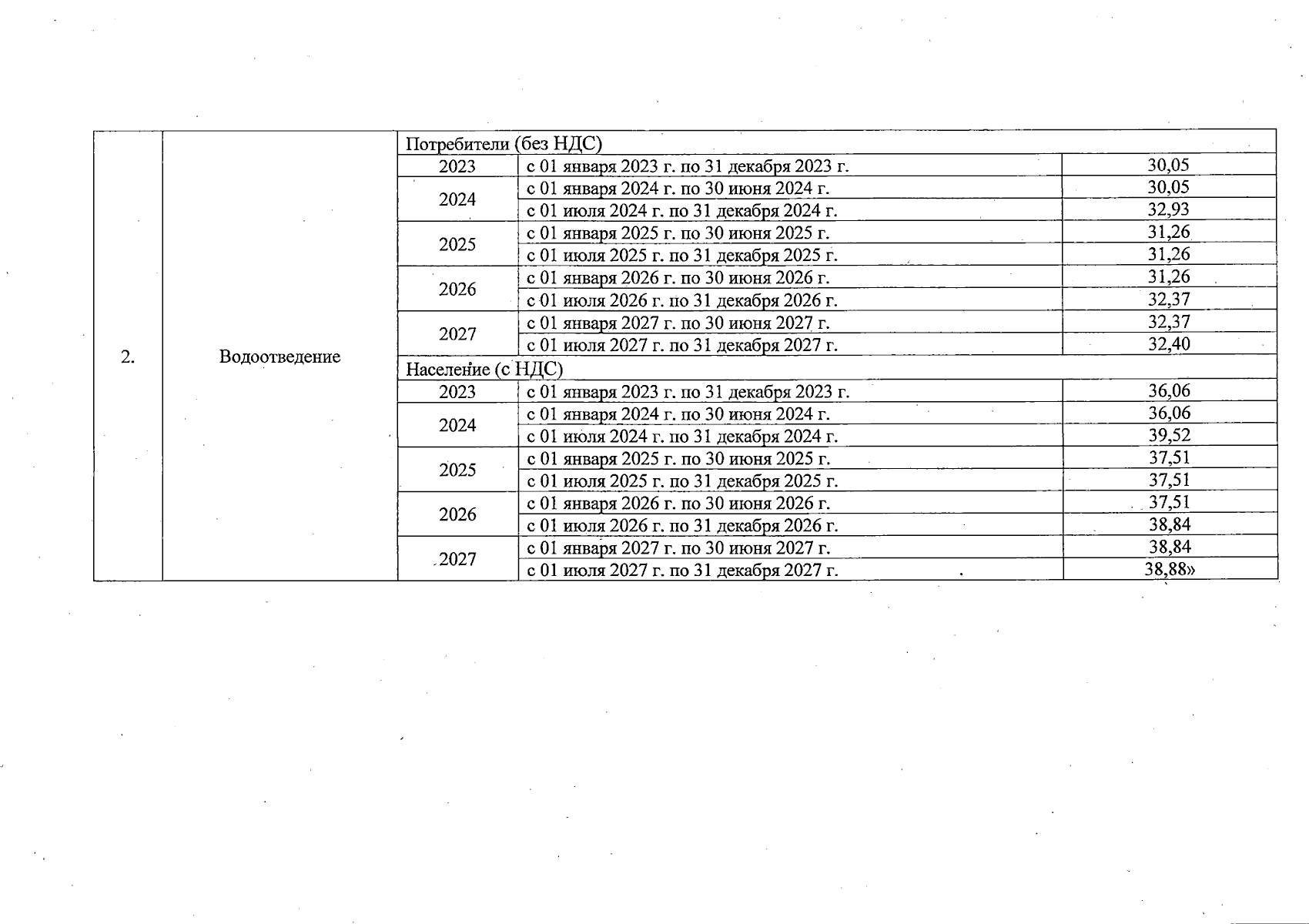 | 2. | Водоотведение | Потребители (без НДС) | | |
|---|---|---|---|---|
| | | 2023 | с 01 января 2023 г. по 31 декабря 2023 г. | 30,05 |
| | | 2024 | с 01 января 2024 г. по 30 июня 2024 г. | 30,05 |
| | | | с 01 июля 2024 г. по 31 декабря 2024 г. | 32,93 |
| | | 2025 | с 01 января 2025 г. по 30 июня 2025 г. | 31,26 |
| | | | с 01 июля 2025 г. по 31 декабря 2025 г. | 31,26 |
| | | 2026 | с 01 января 2026 г. по 30 июня 2026 г. | 31,26 |
| | | | с 01 июля 2026 г. по 31 декабря 2026 г. | 32,37 |
| | | 2027 | с 01 января 2027 г. по 30 июня 2027 г. | 32,37 |
| | | | с 01 июля 2027 г. по 31 декабря 2027 г. | 32,40 |
| | | Население (с НДС) | | |
| | | 2023 | с 01 января 2023 г. по 31 декабря 2023 г. | 36,06 |
| | | 2024 | с 01 января 2024 г. по 30 июня 2024 г. | 36,06 |
| | | | с 01 июля 2024 г. по 31 декабря 2024 г. | 39,52 |
| | | 2025 | с 01 января 2025 г. по 30 июня 2025 г. | 37,51 |
| | | | с 01 июля 2025 г. по 31 декабря 2025 г. | 37,51 |
| | | 2026 | с 01 января 2026 г. по 30 июня 2026 г. | 37,51 |
| | | | с 01 июля 2026 г. по 31 декабря 2026 г. | 38,84 |
| | | 2027 | с 01 января 2027 г. по 30 июня 2027 г. | 38,84 |
| | | | с 01 июля 2027 г. по 31 декабря 2027 г. | 38,88» |